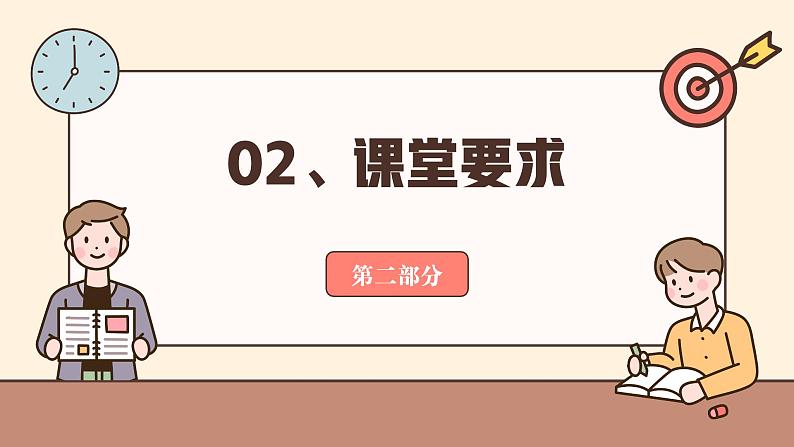 02、课堂要求

第二部分